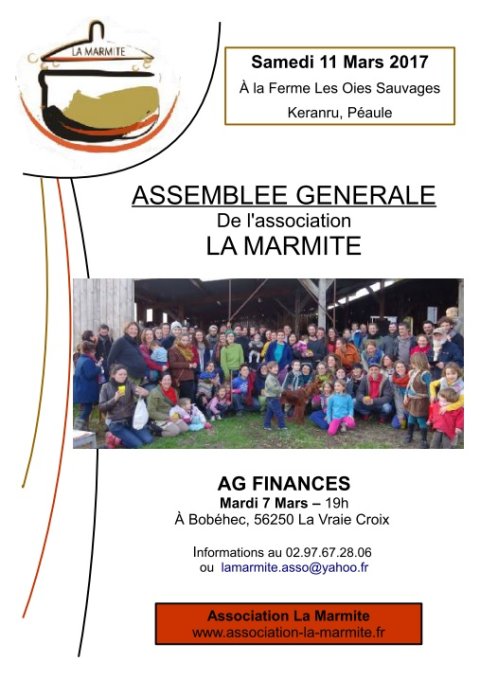 LA MARMITE

Samedi 11 Mars 2017
À la Ferme Les Oies Sauvages
Keranru, Péaule

ASSEMBLEE GENERALE
De l'association
LA MARMITE

AG FINANCES
Mardi 7 Mars – 19h
À Bobéhec, 56250 La Vraie Croix

Informations au 02.97.67.28.06
ou lamarmite.asso@yahoo.fr

Association La Marmite
www.association-la-marmite.fr